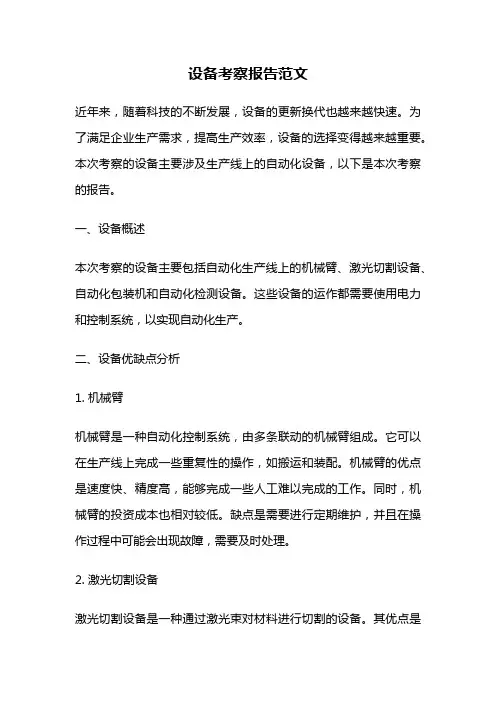 设备考察报告范文

近年来，随着科技的不断发展，设备的更新换代也越来越快速。为了满足企业生产需求，提高生产效率，设备的选择变得越来越重要。本次考察的设备主要涉及生产线上的自动化设备，以下是本次考察的报告。

一、设备概述

本次考察的设备主要包括自动化生产线上的机械臂、激光切割设备、自动化包装机和自动化检测设备。这些设备的运作都需要使用电力和控制系统，以实现自动化生产。

二、设备优缺点分析

1. 机械臂

机械臂是一种自动化控制系统，由多条联动的机械臂组成。它可以在生产线上完成一些重复性的操作，如搬运和装配。机械臂的优点是速度快、精度高，能够完成一些人工难以完成的工作。同时，机械臂的投资成本也相对较低。缺点是需要进行定期维护，并且在操作过程中可能会出现故障，需要及时处理。

2. 激光切割设备

激光切割设备是一种通过激光束对材料进行切割的设备。其优点是